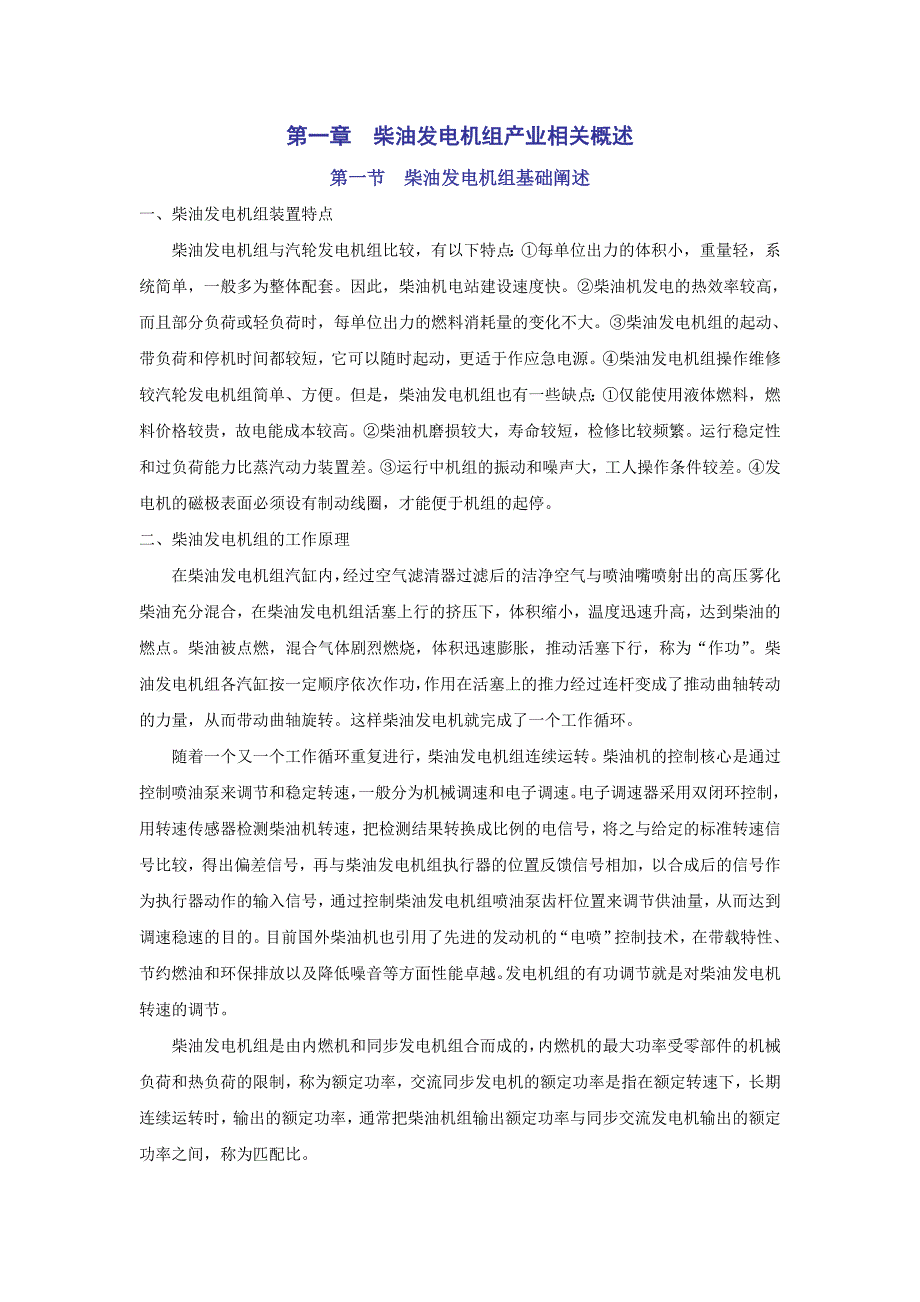 第一章　柴油发电机组产业相关概述

第一节　柴油发电机组基础阐述

一、柴油发电机组装置特点

柴油发电机组与汽轮发电机组比较，有以下特点：①每单位出力的体积小，重量轻，系统简单，一般多为整体配套。因此，柴油机电站建设速度快。②柴油机发电的热效率较高，而且部分负荷或轻负荷时，每单位出力的燃料消耗量的变化不大。③柴油发电机组的起动、带负荷和停机时间都较短，它可以随时起动，更适于作应急电源。④柴油发电机组操作维修较汽轮发电机组简单、方便。但是，柴油发电机组也有一些缺点：①仅能使用液体燃料，燃料价格较贵，故电能成本较高。②柴油机磨损较大，寿命较短，检修比较频繁。运行稳定性和过负荷能力比蒸汽动力装置差。③运行中机组的振动和噪声大，工人操作条件较差。④发电机的磁极表面必须设有制动线圈，才能便于机组的起停。

二、柴油发电机组的工作原理

在柴油发电机组汽缸内，经过空气滤清器过滤后的洁净空气与喷油嘴喷射出的高压雾化柴油充分混合，在柴油发电机组活塞上行的挤压下，体积缩小，温度迅速升高，达到柴油的燃点。柴油被点燃，混合气体剧烈燃烧，体积迅速膨胀，推动活塞下行，称为“作功”。柴油发电机组各汽缸按一定顺序依次作功，作用在活塞上的推力经过连杆变成了推动曲轴转动的力量，从而带动曲轴旋转。这样柴油发电机就完成了一个工作循环。

随着一个又一个工作循环重复进行，柴油发电机组连续运转。柴油机的控制核心是通过控制喷油泵来调节和稳定转速，一般分为机械调速和电子调速。电子调速器采用双闭环控制，用转速传感器检测柴油机转速，把检测结果转换成比例的电信号，将之与给定的标准转速信号比较，得出偏差信号，再与柴油发电机组执行器的位置反馈信号相加，以合成后的信号作为执行器动作的输入信号，通过控制柴油发电机组喷油泵齿杆位置来调节供油量，从而达到调速稳速的目的。目前国外柴油机也引用了先进的发动机的“电喷”控制技术，在带载特性、节约燃油和环保排放以及降低噪音等方面性能卓越。发电机组的有功调节就是对柴油发电机转速的调节。

柴油发电机组是由内燃机和同步发电机组合而成的，内燃机的最大功率受零部件的机械负荷和热负荷的限制，称为额定功率，交流同步发电机的额定功率是指在额定转速下，长期连续运转时，输出的额定功率，通常把柴油机组输出额定功率与同步交流发电机输出的额定功率之间，称为匹配比。